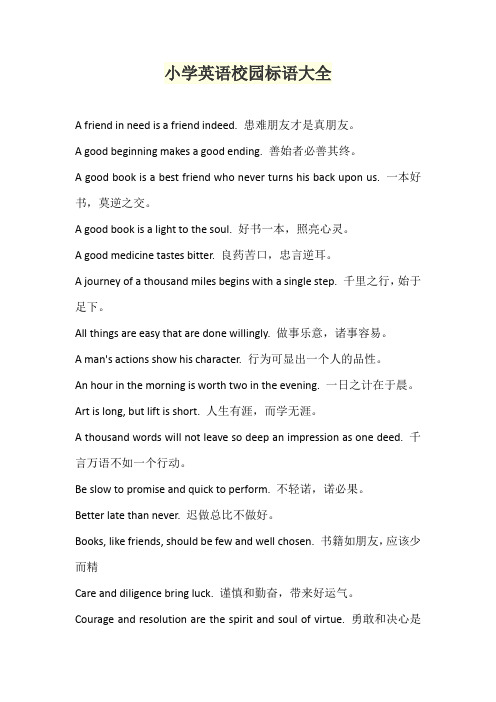 小学英语校园标语大全

A friend in need is a friend indeed. 患难朋友才是真朋友。

A good beginning makes a good ending. 善始者必善其终。

A good book is a best friend who never turns his back upon us. 一本好书，莫逆之交。

A good book is a light to the soul. 好书一本，照亮心灵。

A good medicine tastes bitter. 良药苦口，忠言逆耳。

A journey of a thousand miles begins with a single step. 千里之行，始于足下。

All things are easy that are done willingly. 做事乐意，诸事容易。

A man's actions show his character. 行为可显出一个人的品性。

An hour in the morning is worth two in the evening. 一日之计在于晨。

Art is long, but lift is short. 人生有涯，而学无涯。

A thousand words will not leave so deep an impression as one deed. 千言万语不如一个行动。

Be slow to promise and quick to perform. 不轻诺，诺必果。

Better late than never. 迟做总比不做好。

Books, like friends, should be few and well chosen. 书籍如朋友，应该少而精

Care and diligence bring luck. 谨慎和勤奋，带来好运气。

Courage and resolution are the spirit and soul of virtue. 勇敢和决心是